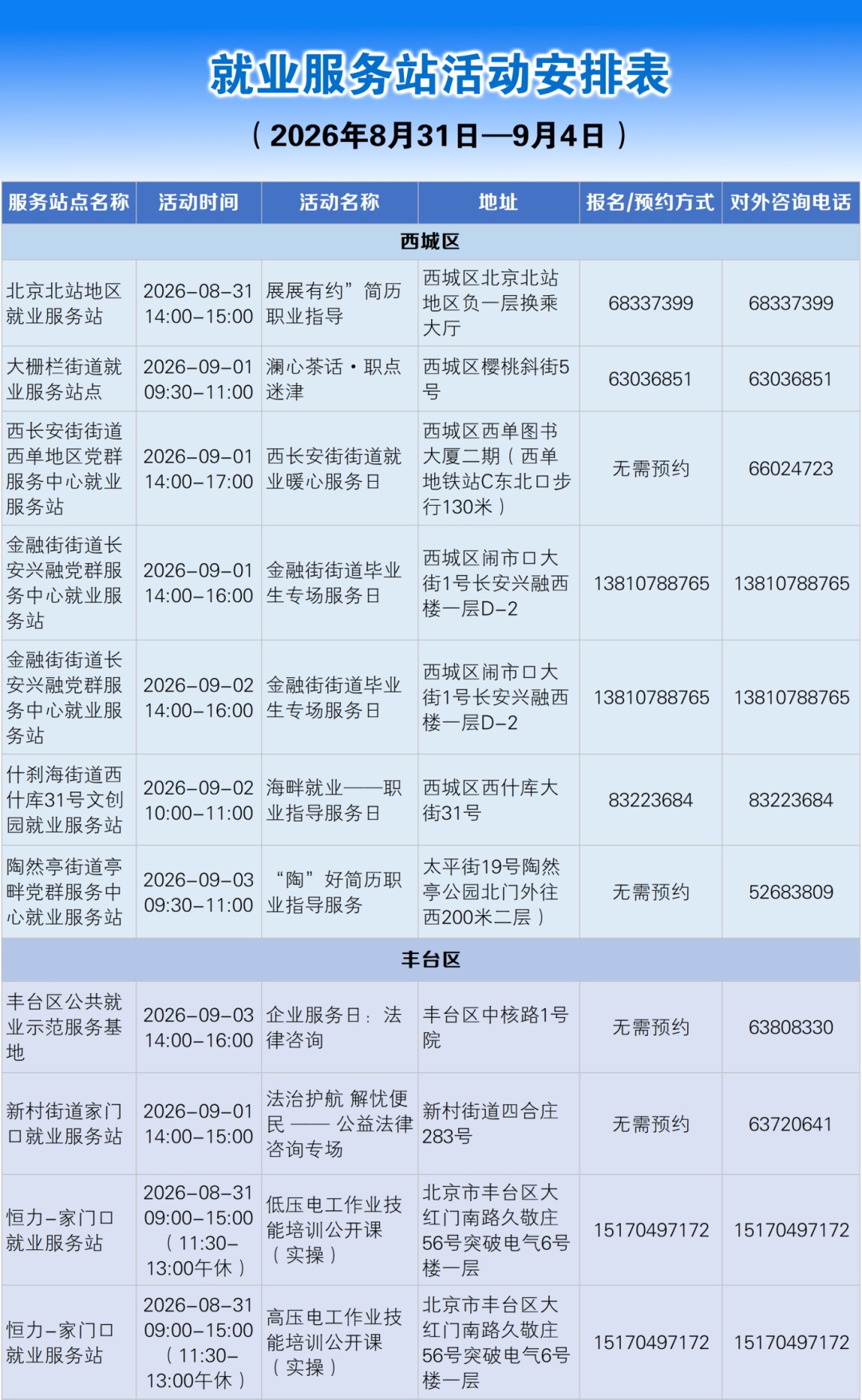 就业服务站活动安排表

（2026年8月31日—9月4日）

| 服务站点名称 | 活动时间 | 活动名称 | 地址 | 报名/预约方式 | 对外咨询电话 |
|---|---|---|---|---|---|
| 西城区 | | | | | |
| 北京北站地区就业服务站 | 2026-08-31 14:00-15:00 | 展展有约”简历职业指导 | 西城区北京北站地区负一层换乘大厅 | 68337399 | 68337399 |
| 大栅栏街道就业服务站点 | 2026-09-01 09:30-11:00 | 澜心茶话·职点迷津 | 西城区樱桃斜街5号 | 63036851 | 63036851 |
| 西长安街街道西单地区党群服务中心就业服务站 | 2026-09-01 14:00-17:00 | 西长安街街道就业暖心服务日 | 西城区西单图书大厦二期（西单地铁站C东北口步行130米） | 无需预约 | 66024723 |
| 金融街街道长安兴融党群服务中心就业服务站 | 2026-09-01 14:00-16:00 | 金融街街道毕业生专场服务日 | 西城区闹市口大街1号长安兴融西楼一层D-2 | 13810788765 | 13810788765 |
| 金融街街道长安兴融党群服务中心就业服务站 | 2026-09-02 14:00-16:00 | 金融街街道毕业生专场服务日 | 西城区闹市口大街1号长安兴融西楼一层D-2 | 13810788765 | 13810788765 |
| 什刹海街道西什库31号文创园就业服务站 | 2026-09-02 10:00-11:00 | 海畔就业——职业指导服务日 | 西城区西什库大街31号 | 83223684 | 83223684 |
| 陶然亭街道亭畔党群服务中心就业服务站 | 2026-09-03 09:30-11:00 | “陶”好简历职业指导服务 | 太平街19号陶然亭公园北门外往西200米二层） | 无需预约 | 52683809 |
| 丰台区 | | | | | |
| 丰台区公共就业示范服务基地 | 2026-09-03 14:00-16:00 | 企业服务日：法律咨询 | 丰台区中核路1号院 | 无需预约 | 63808330 |
| 新村街道家门口就业服务站 | 2026-09-01 14:00-15:00 | 法治护航 解忧便民 —— 公益法律咨询专场 | 新村街道四合庄283号 | 无需预约 | 63720641 |
| 恒力-家门口就业服务站 | 2026-08-31 09:00-15:00（11:30-13:00午休） | 低压电工作业技能培训公开课（实操） | 北京市丰台区大红门南路久敬庄56号突破电气6号楼一层 | 15170497172 | 15170497172 |
| 恒力-家门口就业服务站 | 2026-08-31 09:00-15:00（11:30-13:00午休） | 高压电工作业技能培训公开课（实操） | 北京市丰台区大红门南路久敬庄56号突破电气6号楼一层 | 15170497172 | 15170497172 |